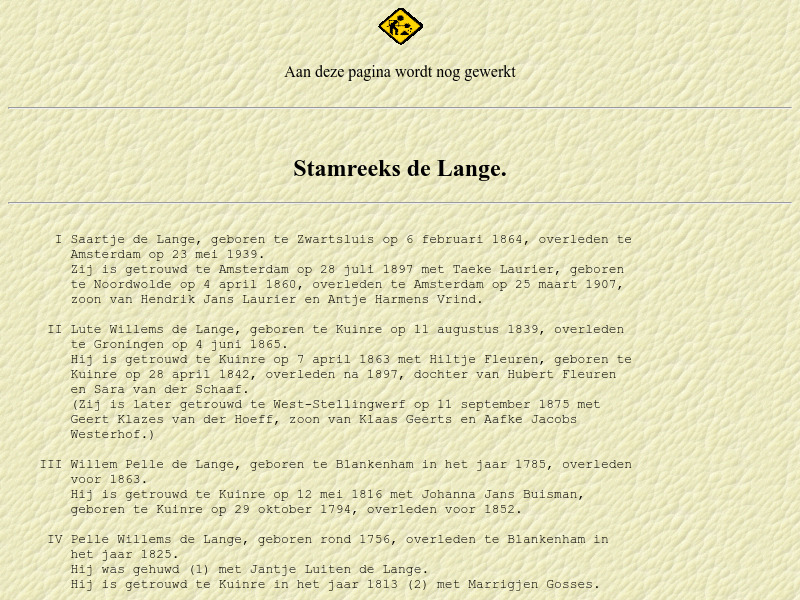 Aan deze pagina wordt nog gewerkt

Stamreeks de Lange.

I Saartje de Lange, geboren te Zwartsluis op 6 februari 1864, overleden te Amsterdam op 23 mei 1939.
Zij is getrouwd te Amsterdam op 28 juli 1897 met Taeke Laurier, geboren te Noordwolde op 4 april 1860, overleden te Amsterdam op 25 maart 1907, zoon van Hendrik Jans Laurier en Antje Harmens Vrind.

II Lute Willems de Lange, geboren te Kuinre op 11 augustus 1839, overleden te Groningen op 4 juni 1865.
Hij is getrouwd te Kuinre op 7 april 1863 met Hiltje Fleuren, geboren te Kuinre op 28 april 1842, overleden na 1897, dochter van Hubert Fleuren en Sara van der Schaaf.
(Zij is later getrouwd te West-Stellingwerf op 11 september 1875 met Geert Klazes van der Hoeff, zoon van Klaas Geerts en Aafke Jacobs Westerhof.)

III Willem Pelle de Lange, geboren te Blankenham in het jaar 1785, overleden voor 1863.
Hij is getrouwd te Kuinre op 12 mei 1816 met Johanna Jans Buisman, geboren te Kuinre op 29 oktober 1794, overleden voor 1852.

IV Pelle Willems de Lange, geboren rond 1756, overleden te Blankenham in het jaar 1825.
Hij was gehuwd (1) met Jantje Luiten de Lange.
Hij is getrouwd te Kuinre in het jaar 1813 (2) met Marrigjen Gosses.